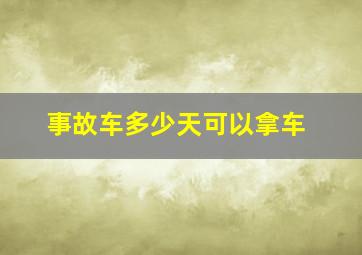 事故车多少天可以拿车